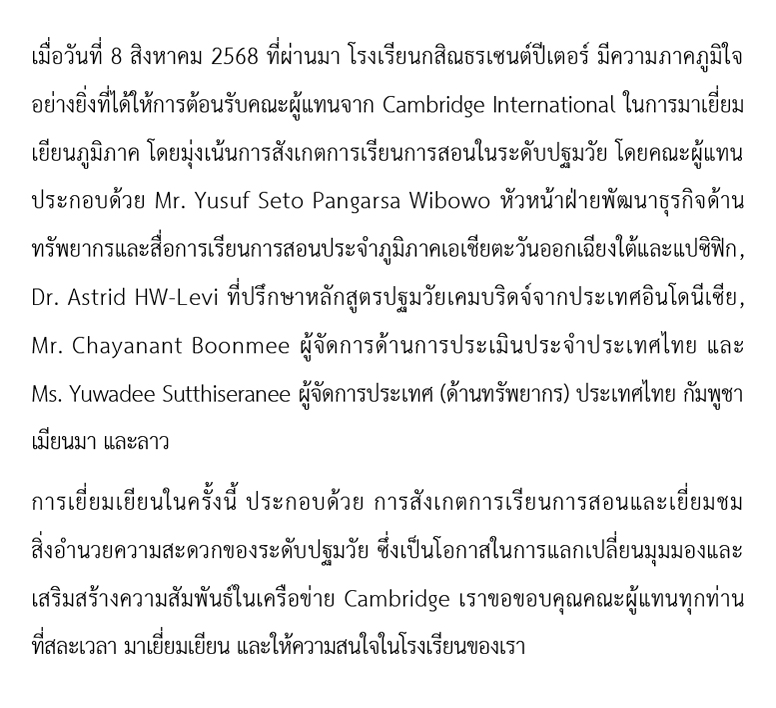 เมื่อวันที่ 8 สิงหาคม 2568 ที่ผ่านมา โรงเรียนกสิณธรเซนต์ปีเตอร์ มีความภาคภูมิใจอย่างยิ่งที่ได้ให้การต้อนรับคณะผู้แทนจาก Cambridge International ในการมาเยี่ยมเยียนภูมิภาค โดยมุ่งเน้นการสังเกตการเรียนการสอนในระดับปฐมวัย โดยคณะผู้แทนประกอบด้วย Mr. Yusuf Seto Pangarsa Wibowo หัวหน้าฝ่ายพัฒนาธุรกิจด้านทรัพยากรและสื่อการเรียนการสอนประจำภูมิภาคเอเชียตะวันออกเฉียงใต้และแปซิฟิก, Dr. Astrid HW-Levi ที่ปรึกษาหลักสูตรปฐมวัยเคมบริดจ์จากประเทศอินโดนีเซีย, Mr. Chayanant Boonmee ผู้จัดการด้านการประเมินประจำประเทศไทย และ Ms. Yuwadee Sutthiseranee ผู้จัดการประเทศ (ด้านทรัพยากร) ประเทศไทย กัมพูชา เมียนมา และลาว

การเยี่ยมเยียนในครั้งนี้ ประกอบด้วย การสังเกตการเรียนการสอนและเยี่ยมชมสิ่งอำนวยความสะดวกของระดับปฐมวัย ซึ่งเป็นโอกาสในการแลกเปลี่ยนมุมมองและเสริมสร้างความสัมพันธ์ในเครือข่าย Cambridge เราขอขอบคุณคณะผู้แทนทุกท่านที่สละเวลา มาเยี่ยมเยียน และให้ความสนใจในโรงเรียนของเรา